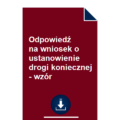 Odpowiedź na wniosek o ustanowienie drogi koniecznej - wzór